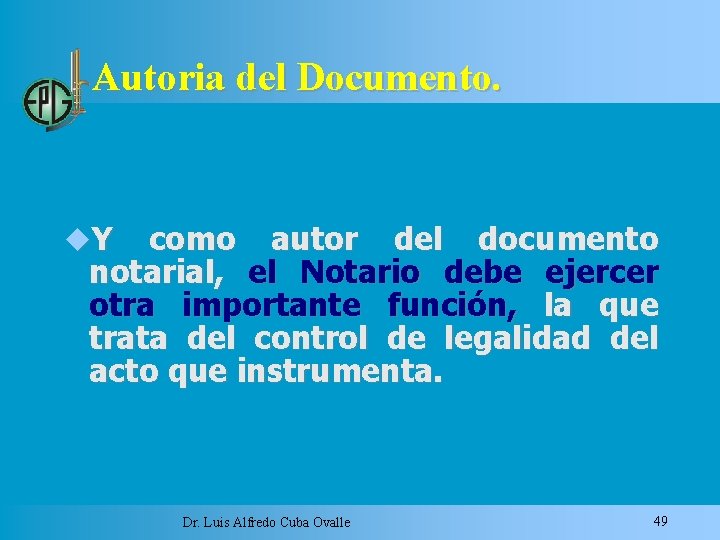 EPG

Autoria del Documento.

Y como autor del documento notarial, el Notario debe ejercer otra importante función, la que trata del control de legalidad del acto que instrumenta.

Dr. Luis Alfredo Cuba Ovalle

49